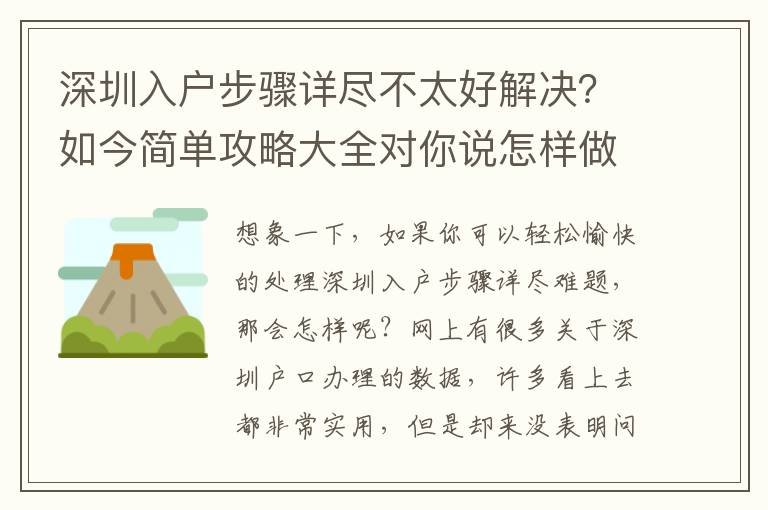 深圳入户步骤详尽不太好解决?如今简单攻略大全对你说怎样做

想象一下，如果你可以轻松愉快的处理深圳入户步骤详尽难题，那会怎样呢？网上有很多关于深圳户口办理的数据，许多看上去都非常实用，但是却来没表明问